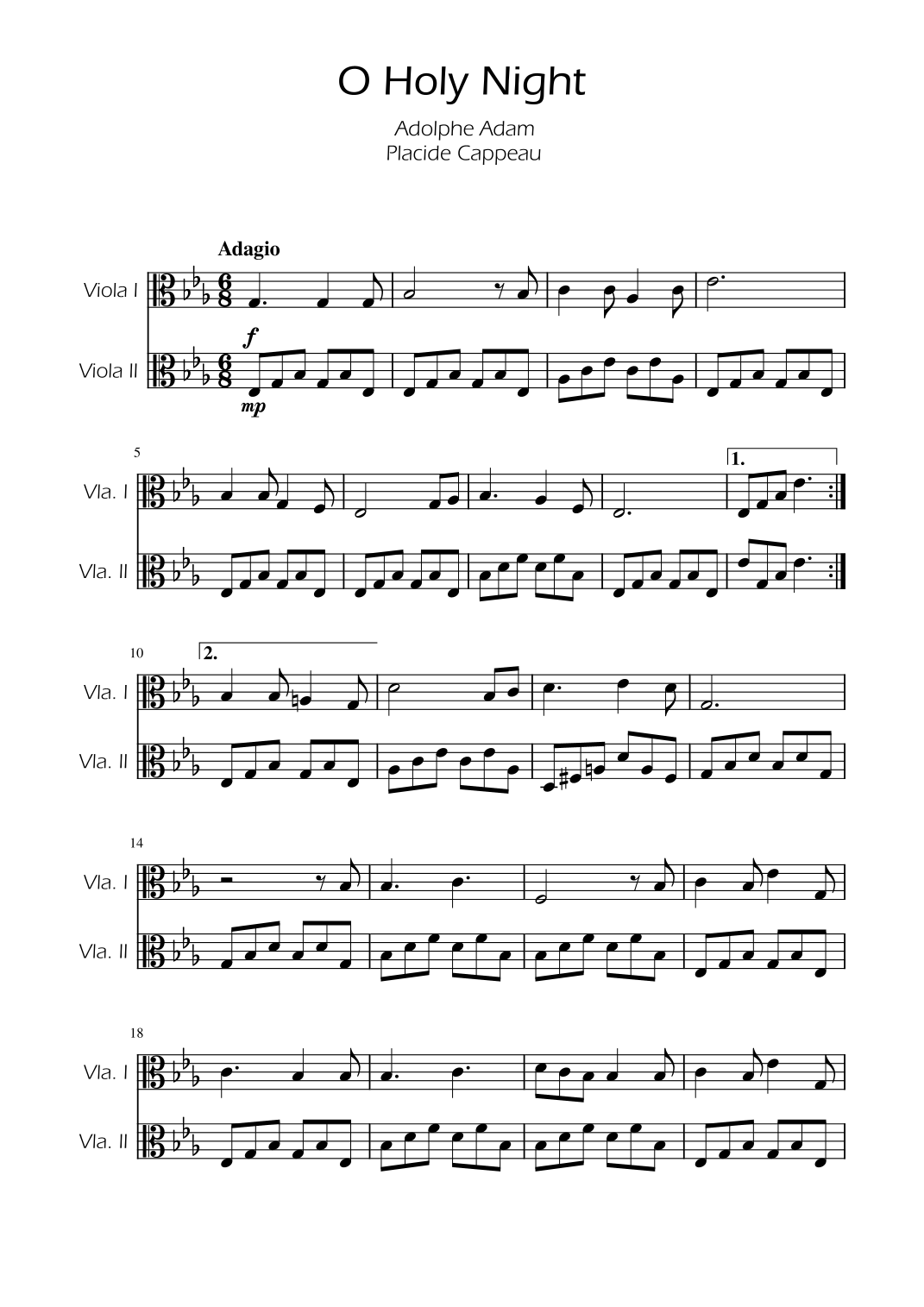 O Holy Night

Adolphe Adam
Placide Cappeau

Adagio

Viola I

f

Viola II

mp

5

Vla. I

1.

Vla. II

10

2.

Vla. I

Vla. II

14

Vla. I

Vla. II

18

Vla. I

Vla. II